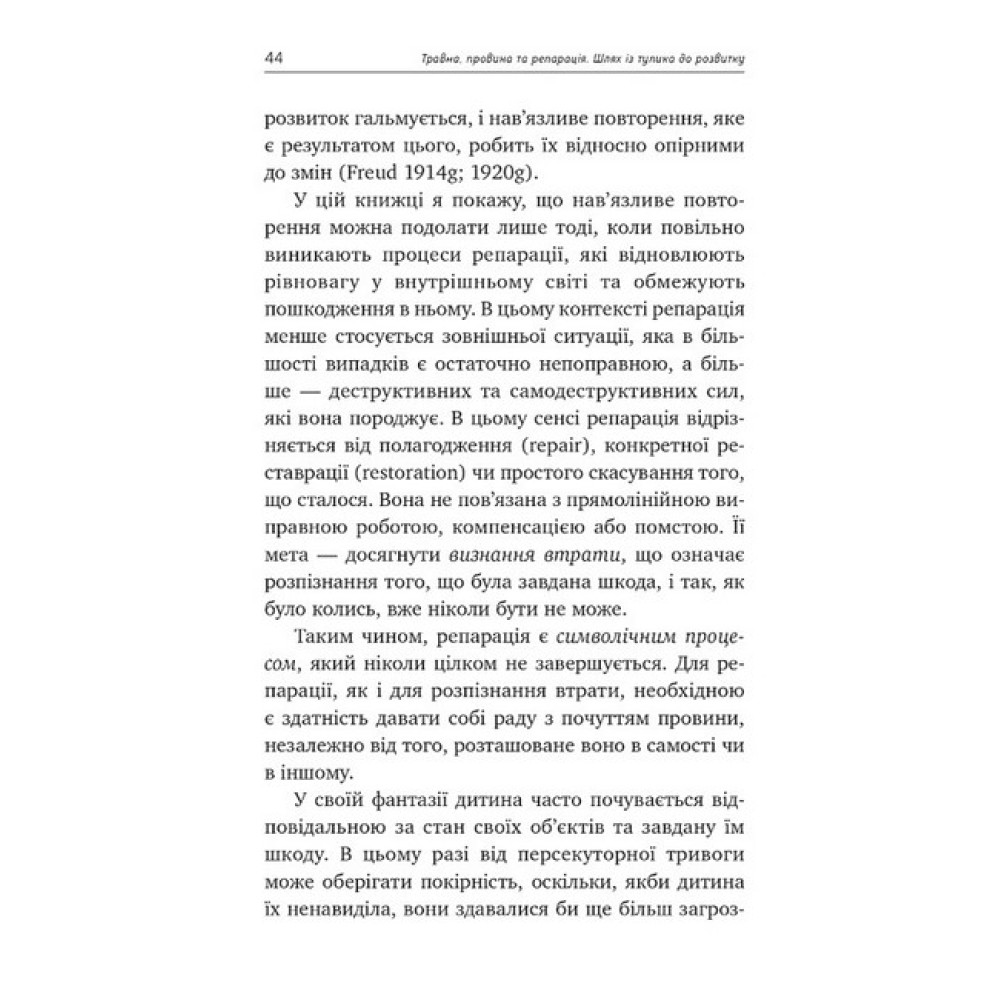 44 Травма, провина та репарація. Шлях із тупика до розвитку

розвиток гальмується, і нав'язливе повторення, яке є результатом цього, робить їх відносно опірними до змін (Freud 1914g; 1920g).

У цій книжці я покажу, що нав'язливе повторення можна подолати лише тоді, коли повільно виникають процеси репарації, які відновлюють рівновагу у внутрішньому світі та обмежують пошкодження в ньому. В цьому контексті репарація менше стосується зовнішньої ситуації, яка в більшості випадків є остаточно непоправною, а більше — деструктивних та самодеструктивних сил, які вона породжує. В цьому сенсі репарація відрізняється від полагодження (repair), конкретної реставрації (restoration) чи простого скасування того, що сталося. Вона не пов'язана з прямолінійною виправною роботою, компенсацією або помстою. Її мета — досягнути визнання втрати, що означає розпізнання того, що була завдана шкода, і так, як було колись, вже ніколи бути не може.

Таким чином, репарація є символічним процесом, який ніколи цілком не завершується. Для репарації, як і для розпізнання втрати, необхідною є здатність давати собі раду з почуттям провини, незалежно від того, розташоване воно в самості чи в іншому.

У своїй фантазії дитина часто почувається відповідальною за стан своїх об'єктів та завдану їм шкоду. В цьому разі від персекуторної тривоги може оберігати покірність, оскільки, якби дитина їх ненавиділа, вони здавалися би ще більш загроз-